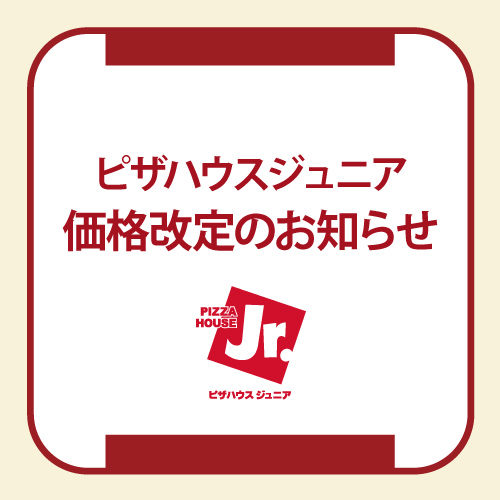 ピザハウスジュニア
価格改定のお知らせ

PIZZA HOUSE Jr.
ピザハウス ジュニア